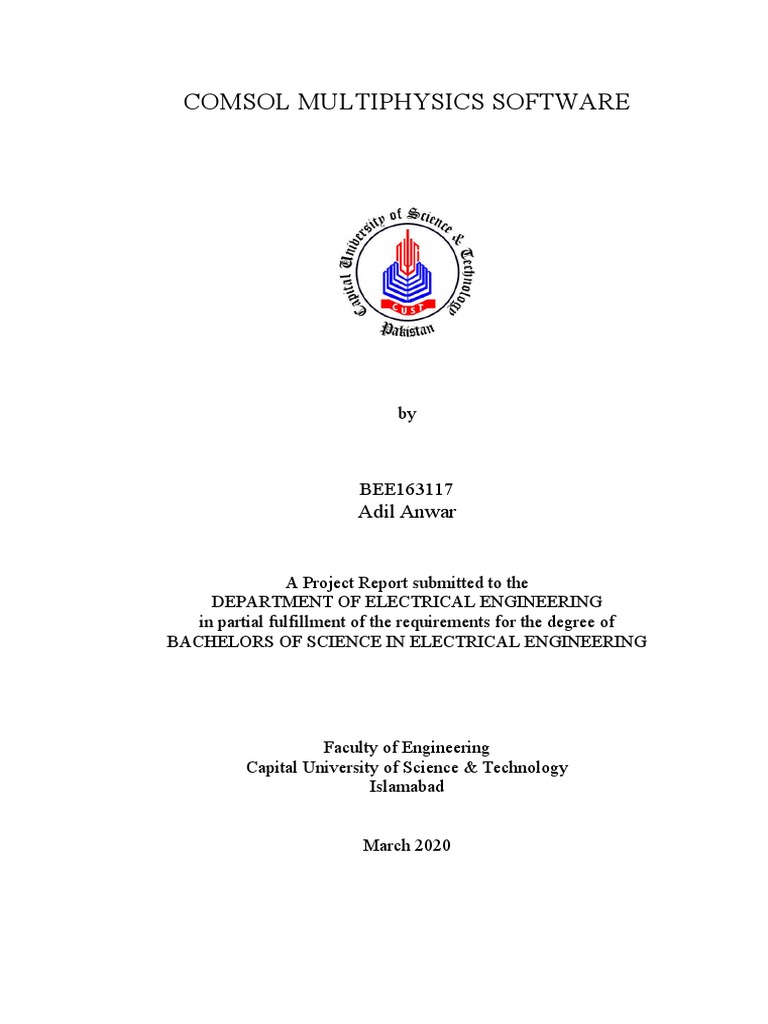 COMSOL MULTIPHYSICS SOFTWARE

Capital University of Science & Technology
CUST
Pakistan

by

BEE163117
Adil Anwar

A Project Report submitted to the
DEPARTMENT OF ELECTRICAL ENGINEERING
in partial fulfillment of the requirements for the degree of
BACHELORS OF SCIENCE IN ELECTRICAL ENGINEERING

Faculty of Engineering
Capital University of Science & Technology
Islamabad

March 2020